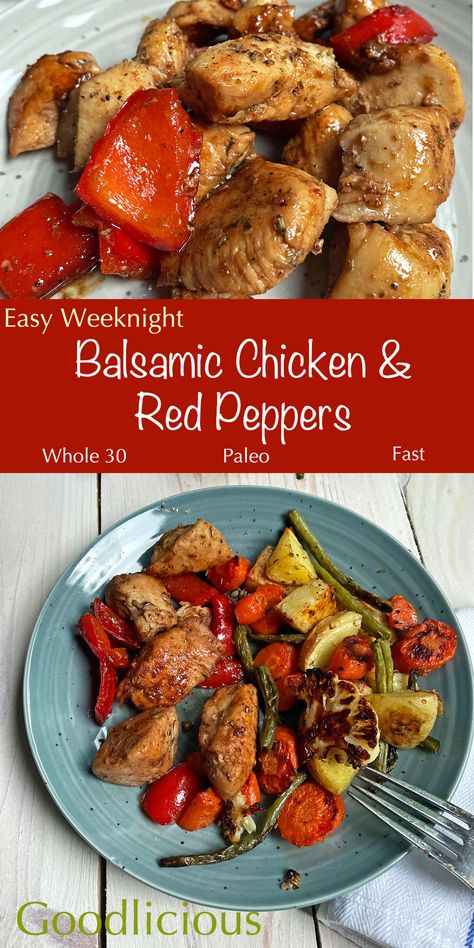 Easy Weeknight

Balsamic Chicken & Red Peppers

Whole 30 Paleo Fast

Goodlicious